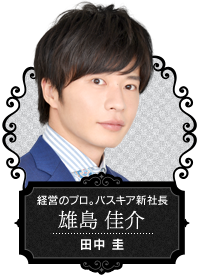 経営のプロ。バスキア新社長

雄島 佳介

田中 圭